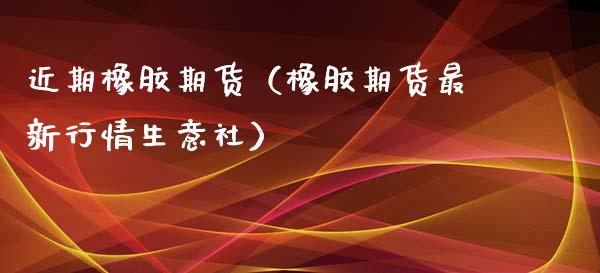 近期橡胶期货（橡胶期货最新行情生意社）